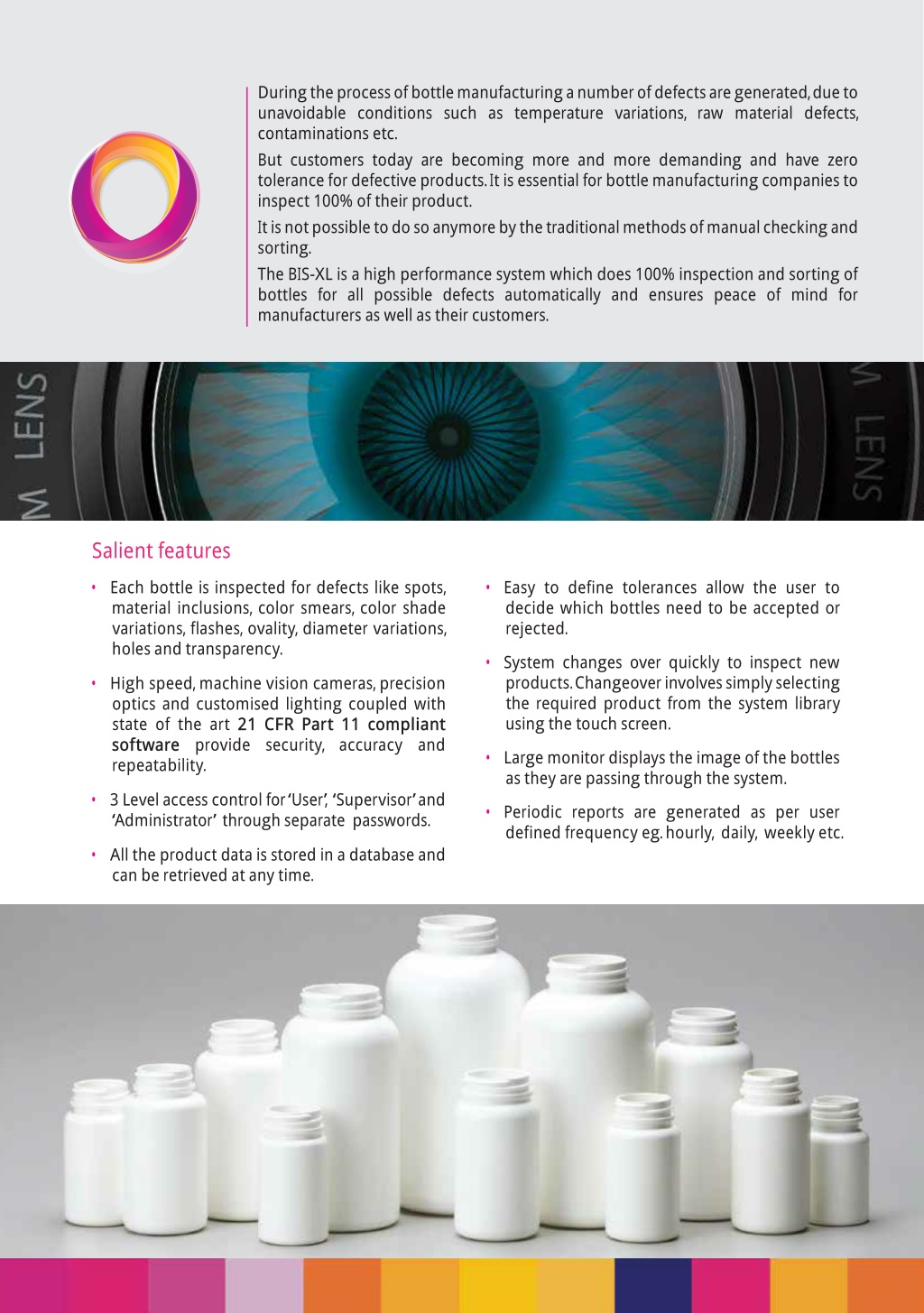 During the process of bottle manufacturing a number of defects are generated, due to unavoidable conditions such as temperature variations, raw material defects, contaminations etc.

But customers today are becoming more and more demanding and have zero tolerance for defective products. It is essential for bottle manufacturing companies to inspect 100% of their product.

It is not possible to do so anymore by the traditional methods of manual checking and sorting.

The BIS-XL is a high performance system which does 100% inspection and sorting of bottles for all possible defects automatically and ensures peace of mind for manufacturers as well as their customers.

M LENS

M LENS

Salient features

• Each bottle is inspected for defects like spots, material inclusions, color smears, color shade variations, flashes, ovality, diameter variations, holes and transparency.

• High speed, machine vision cameras, precision optics and customised lighting coupled with state of the art 21 CFR Part 11 compliant software provide security, accuracy and repeatability.

• 3 Level access control for 'User', 'Supervisor' and 'Administrator' through separate passwords.

• All the product data is stored in a database and can be retrieved at any time.

• Easy to define tolerances allow the user to decide which bottles need to be accepted or rejected.

• System changes over quickly to inspect new products. Changeover involves simply selecting the required product from the system library using the touch screen.

• Large monitor displays the image of the bottles as they are passing through the system.

• Periodic reports are generated as per user defined frequency eg. hourly, daily, weekly etc.